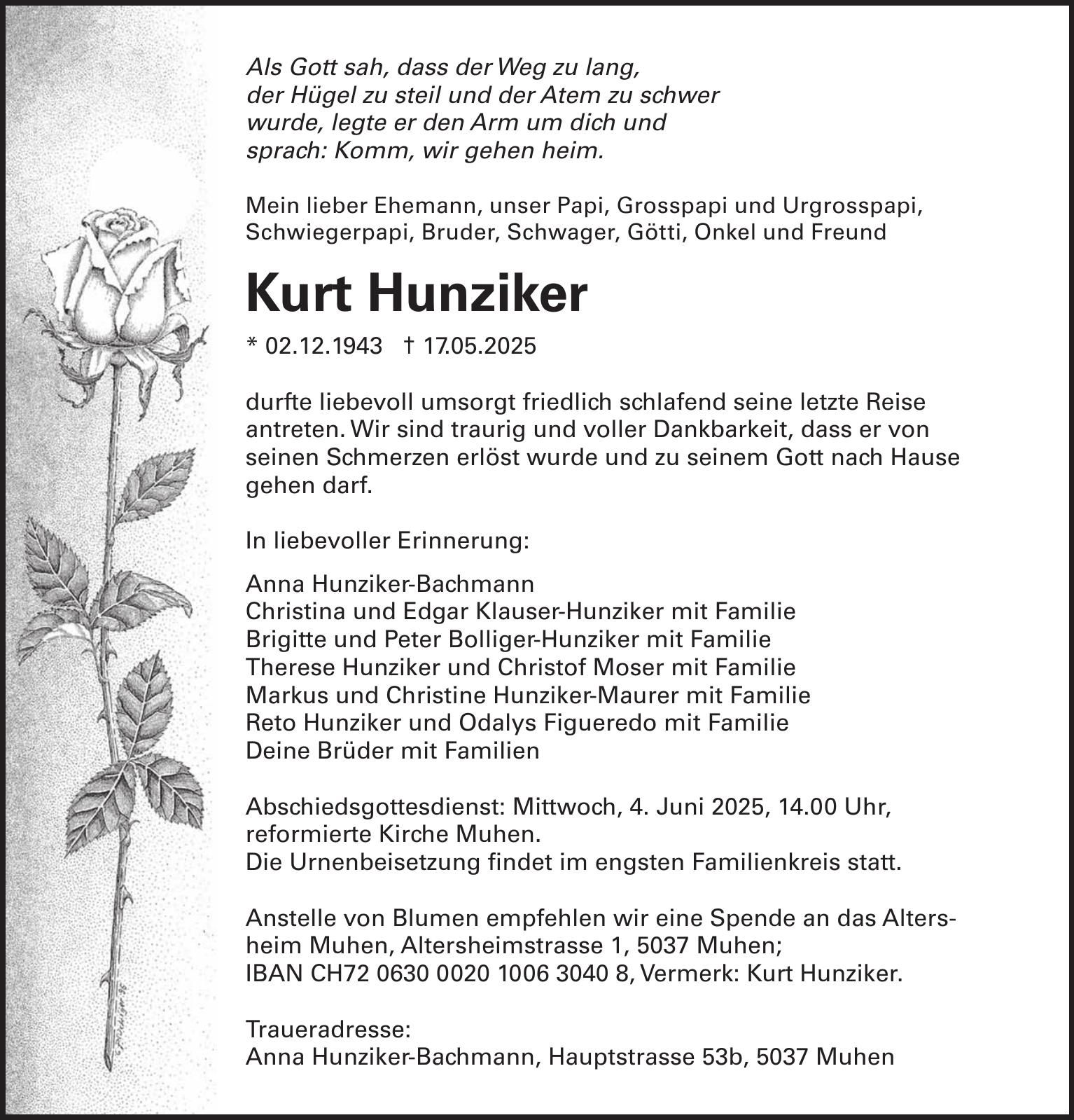 Als Gott sah, dass der Weg zu lang, der Hügel zu steil und der Atem zu schwer wurde, legte er den Arm um dich und sprach: Komm, wir gehen heim.

Mein lieber Ehemann, unser Papi, Grosspapi und Urgrosspapi, Schwiegerpapi, Bruder, Schwager, Götti, Onkel und Freund

Kurt Hunziker

* 02.12.1943 † 17.05.2025

durfte liebevoll umsorgt friedlich schlafend seine letzte Reise antreten. Wir sind traurig und voller Dankbarkeit, dass er von seinen Schmerzen erlöst wurde und zu seinem Gott nach Hause gehen darf.

In liebevoller Erinnerung:

Anna Hunziker-Bachmann
Christina und Edgar Klauser-Hunziker mit Familie
Brigitte und Peter Bolliger-Hunziker mit Familie
Therese Hunziker und Christof Moser mit Familie
Markus und Christine Hunziker-Maurer mit Familie
Reto Hunziker und Odalys Figueredo mit Familie
Deine Brüder mit Familien

Abschiedsgottesdienst: Mittwoch, 4. Juni 2025, 14.00 Uhr, reformierte Kirche Muhen.
Die Urnenbeisetzung findet im engsten Familienkreis statt.

Anstelle von Blumen empfehlen wir eine Spende an das Altersheim Muhen, Altersheimstrasse 1, 5037 Muhen;
IBAN CH72 0630 0020 1006 3040 8, Vermerk: Kurt Hunziker.

Traueradresse:
Anna Hunziker-Bachmann, Hauptstrasse 53b, 5037 Muhen